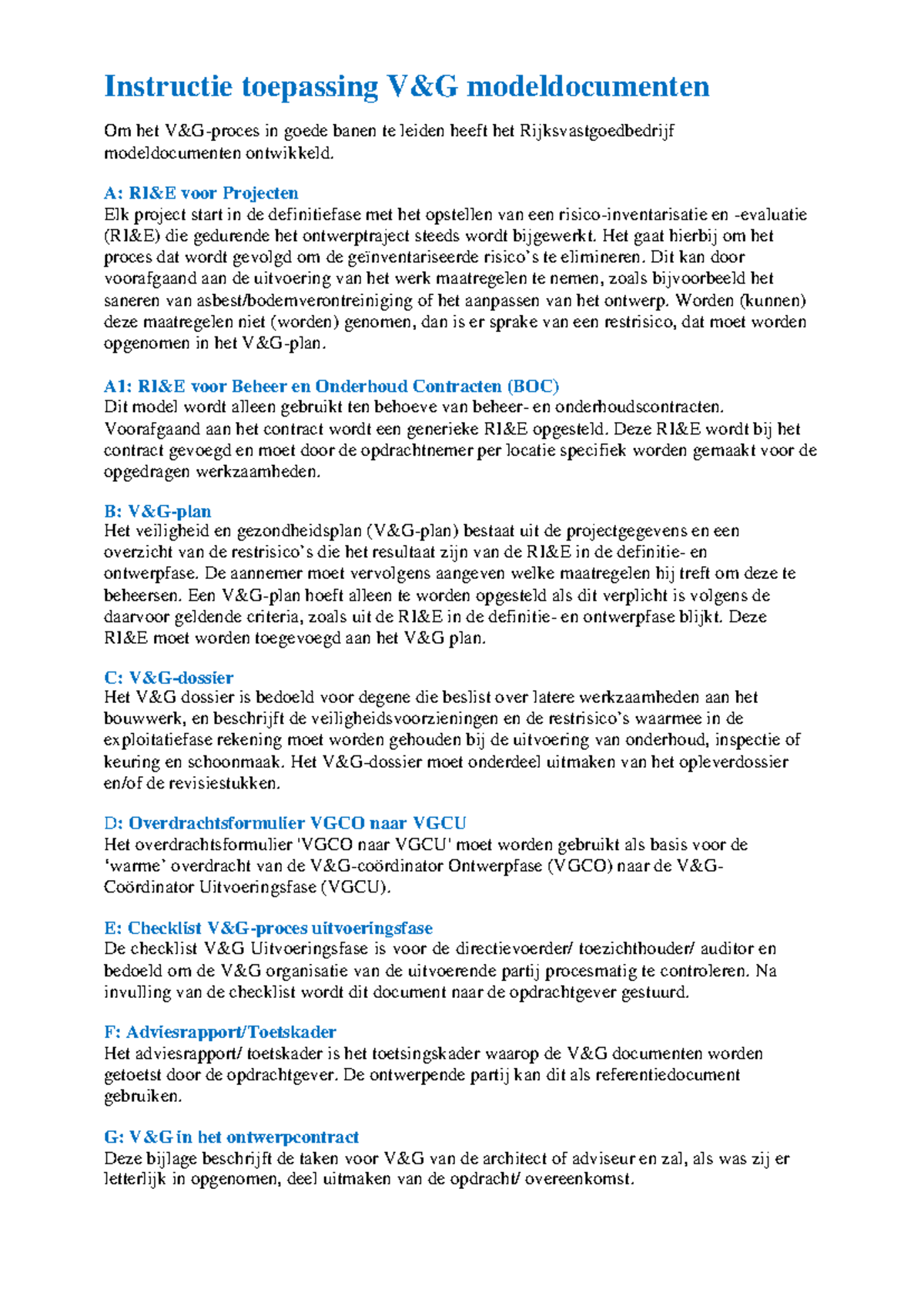 Instructie toepassing V&G modeldocumenten

Om het V&G-proces in goede banen te leiden heeft het Rijksvastgoedbedrijf modeldocumenten ontwikkeld.

A: RI&E voor Projecten
Elk project start in de definitiefase met het opstellen van een risico-inventarisatie en -evaluatie (RI&E) die gedurende het ontwerptraject steeds wordt bijgewerkt. Het gaat hierbij om het proces dat wordt gevolgd om de geïnventariseerde risico's te elimineren. Dit kan door voorafgaand aan de uitvoering van het werk maatregelen te nemen, zoals bijvoorbeeld het saneren van asbest/bodemverontreiniging of het aanpassen van het ontwerp. Worden (kunnen) deze maatregelen niet (worden) genomen, dan is er sprake van een restrisico, dat moet worden opgenomen in het V&G-plan.

A1: RI&E voor Beheer en Onderhoud Contracten (BOC)
Dit model wordt alleen gebruikt ten behoeve van beheer- en onderhoudscontracten. Voorafgaand aan het contract wordt een generieke RI&E opgesteld. Deze RI&E wordt bij het contract gevoegd en moet door de opdrachtnemer per locatie specifiek worden gemaakt voor de opgedragen werkzaamheden.

B: V&G-plan
Het veiligheid en gezondheidsplan (V&G-plan) bestaat uit de projectgegevens en een overzicht van de restrisico's die het resultaat zijn van de RI&E in de definitie- en ontwerpfase. De aannemer moet vervolgens aangeven welke maatregelen hij treft om deze te beheersen. Een V&G-plan hoeft alleen te worden opgesteld als dit verplicht is volgens de daarvoor geldende criteria, zoals uit de RI&E in de definitie- en ontwerpfase blijkt. Deze RI&E moet worden toegevoegd aan het V&G plan.

C: V&G-dossier
Het V&G dossier is bedoeld voor degene die beslist over latere werkzaamheden aan het bouwwerk, en beschrijft de veiligheidsvoorzieningen en de restrisico's waarmee in de exploitatiefase rekening moet worden gehouden bij de uitvoering van onderhoud, inspectie of keuring en schoonmaak. Het V&G-dossier moet onderdeel uitmaken van het opleverdossier en/of de revisiestukken.

D: Overdrachtsformulier VGCO naar VGCU
Het overdrachtsformulier 'VGCO naar VGCU' moet worden gebruikt als basis voor de 'warme' overdracht van de V&G-coördinator Ontwerpfase (VGCO) naar de V&G-Coördinator Uitvoeringsfase (VGCU).

E: Checklist V&G-proces uitvoeringsfase
De checklist V&G Uitvoeringsfase is voor de directievoerder/ toezichthouder/ auditor en bedoeld om de V&G organisatie van de uitvoerende partij procesmatig te controleren. Na invulling van de checklist wordt dit document naar de opdrachtgever gestuurd.

F: Adviesrapport/Toetskader
Het adviesrapport/ toetskader is het toetsingskader waarop de V&G documenten worden getoetst door de opdrachtgever. De ontwerpende partij kan dit als referentiedocument gebruiken.

G: V&G in het ontwerpcontract
Deze bijlage beschrijft de taken voor V&G van de architect of adviseur en zal, als was zij er letterlijk in opgenomen, deel uitmaken van de opdracht/ overeenkomst.